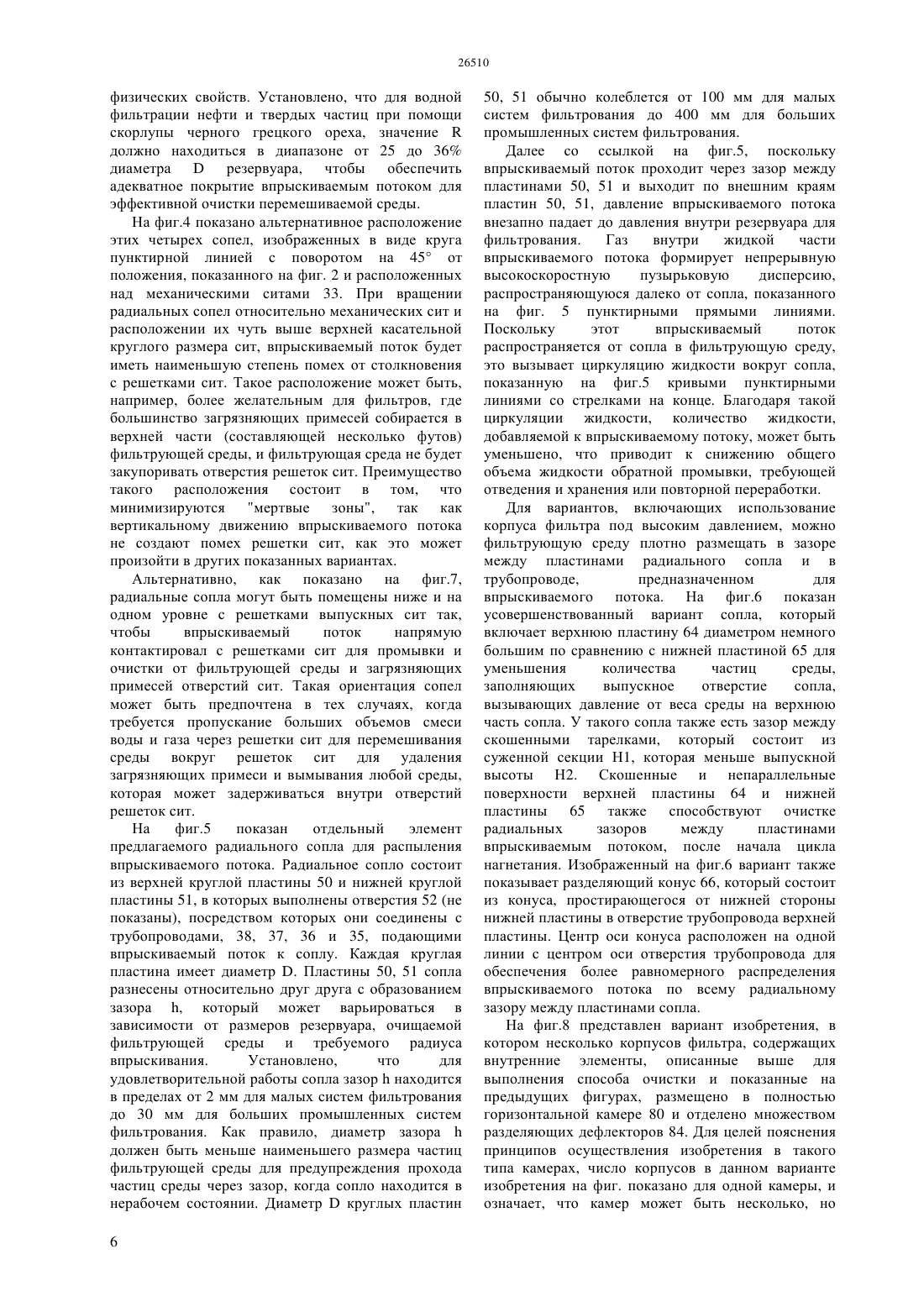 26510

физических свойств. Установлено, что для водной фильтрации нефти и твердых частиц при помощи скорлупы черного грецкого ореха, значение R должно находиться в диапазоне от 25 до 36% диаметра D резервуара, чтобы обеспечить адекватное покрытие впрыскиваемым потоком для эффективной очистки перемешиваемой среды.

На фиг.4 показано альтернативное расположение этих четырех сопел, изображенных в виде круга пунктирной линией с поворотом на 45° от положения, показанного на фиг. 2 и расположенных над механическими ситами 33. При вращении радиальных сопел относительно механических сит и расположении их чуть выше верхней касательной круглого размера сит, впрыскиваемый поток будет иметь наименьшую степень помех от столкновения с решетками сит. Такое расположение может быть, например, более желательным для фильтров, где большинство загрязняющих примесей собирается в верхней части (составляющей несколько футов) фильтрующей среды, и фильтрующая среда не будет закупоривать отверстия решеток сит. Преимущество такого расположения состоит в том, что минимизируются "мертвые зоны", так как вертикальному движению впрыскиваемого потока не создают помех решетки сит, как это может произойти в других показанных вариантах.

Альтернативно, как показано на фиг.7, радиальные сопла могут быть помещены ниже и на одном уровне с решетками выпускных сит так, чтобы впрыскиваемый поток напрямую контактировал с решетками сит для промывки и очистки от фильтрующей среды и загрязняющих примесей отверстий сит. Такая ориентация сопел может быть предпочтена в тех случаях, когда требуется пропускание больших объемов смеси воды и газа через решетки сит для перемешивания среды вокруг решеток сит для удаления загрязняющих примеси и вымывания любой среды, которая может задерживаться внутри отверстий решеток сит.

На фиг.5 показан отдельный элемент предлагаемого радиального сопла для распыления впрыскиваемого потока. Радиальное сопло состоит из верхней круглой пластины 50 и нижней круглой пластины 51, в которых выполнены отверстия 52 (не показаны), посредством которых они соединены с трубопроводами, 38, 37, 36 и 35, подающими впрыскиваемый поток к соплу. Каждая круглая пластина имеет диаметр D. Пластины 50, 51 сопла разнесены относительно друг друга с образованием зазора h, который может варьироваться в зависимости от размеров резервуара, очищаемой фильтрующей среды и требуемого радиуса впрыскивания. Установлено, что для удовлетворительной работы сопла зазор h находится в пределах от 2 мм для малых систем фильтрования до 30 мм для больших промышленных систем фильтрования. Как правило, диаметр зазора h должен быть меньше наименьшего размера частиц фильтрующей среды для предупреждения прохода частиц среды через зазор, когда сопло находится в нерабочем состоянии. Диаметр D круглых пластин 50, 51 обычно колеблется от 100 мм для малых систем фильтрования до 400 мм для больших промышленных систем фильтрования.

Далее со ссылкой на фиг.5, поскольку впрыскиваемый поток проходит через зазор между пластинами 50, 51 и выходит по внешним краям пластин 50, 51, давление впрыскиваемого потока внезапно падает до давления внутри резервуара для фильтрования. Газ внутри жидкой части впрыскиваемого потока формирует непрерывную высокоскоростную пузырьковую дисперсию, распространяющуюся далеко от сопла, показанного на фиг. 5 пунктирными прямыми линиями. Поскольку этот впрыскиваемый поток распространяется от сопла в фильтрующую среду, это вызывает циркуляцию жидкости вокруг сопла, показанную на фиг.5 кривыми пунктирными линиями со стрелками на конце. Благодаря такой циркуляции жидкости, количество жидкости, добавляемой к впрыскиваемому потоку, может быть уменьшено, что приводит к снижению общего объема жидкости обратной промывки, требующей отведения и хранения или повторной переработки.

Для вариантов, включающих использование корпуса фильтра под высоким давлением, можно фильтрующую среду плотно размещать в зазоре между пластинами радиального сопла и в трубопроводе, предназначенном для впрыскиваемого потока. На фиг.6 показан усовершенствованный вариант сопла, который включает верхнюю пластину 64 диаметром немного большим по сравнению с нижней пластиной 65 для уменьшения количества частиц среды, заполняющих выпускное отверстие сопла, вызывающих давление от веса среды на верхнюю часть сопла. У такого сопла также есть зазор между скошенными тарелками, который состоит из суженной секции H1, которая меньше выпускной высоты H2. Скошенные и непараллельные поверхности верхней пластины 64 и нижней пластины 65 также способствуют очистке радиальных зазоров между пластинами впрыскиваемым потоком, после начала цикла нагнетания. Изображенный на фиг.6 вариант также показывает разделяющий конус 66, который состоит из конуса, простирающегося от нижней стороны нижней пластины в отверстие трубопровода верхней пластины. Центр оси конуса расположен на одной линии с центром оси отверстия трубопровода для обеспечения более равномерного распределения впрыскиваемого потока по всему радиальному зазору между пластинами сопла.

На фиг.8 представлен вариант изобретения, в котором несколько корпусов фильтра, содержащих внутренние элементы, описанные выше для выполнения способа очистки и показанные на предыдущих фигурах, размещено в полностью горизонтальной камере 80 и отделено множеством разделяющих дефлекторов 84. Для целей пояснения принципов осуществления изобретения в такого типа камерах, число корпусов в данном варианте изобретения на фиг. показано для одной камеры, и означает, что камер может быть несколько, но

6